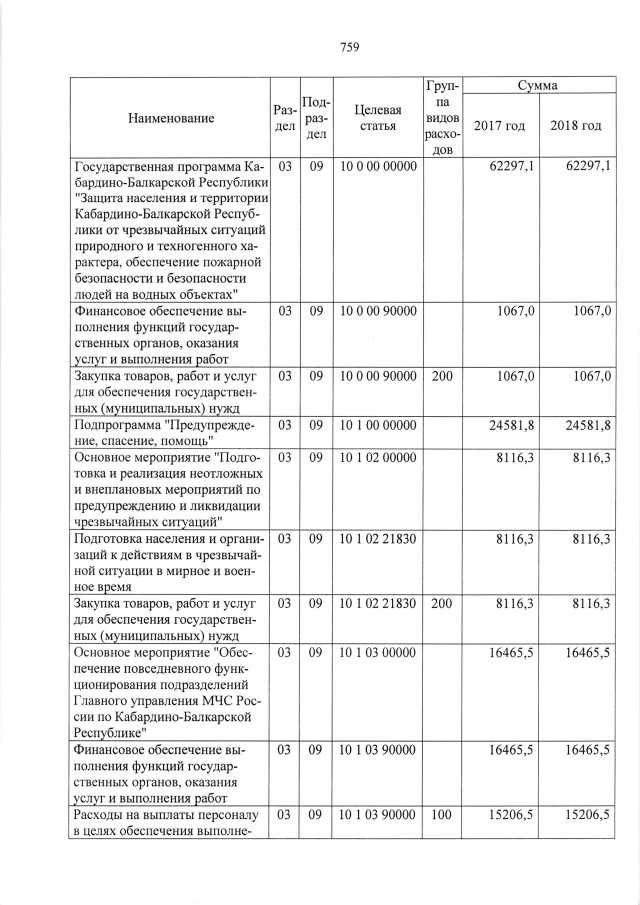 759

| Наименование | Раздел | Подраздел | Целевая статья | Группа видов расходов | Сумма 2017 год | Сумма 2018 год |
|---|---|---|---|---|---|---|
| Государственная программа Кабардино-Балкарской Республики "Защита населения и территории Кабардино-Балкарской Республики от чрезвычайных ситуаций природного и техногенного характера, обеспечение пожарной безопасности и безопасности людей на водных объектах" | 03 | 09 | 10 0 00 00000 | | 62297,1 | 62297,1 |
| Финансовое обеспечение выполнения функций государственных органов, оказания услуг и выполнения работ | 03 | 09 | 10 0 00 90000 | | 1067,0 | 1067,0 |
| Закупка товаров, работ и услуг для обеспечения государственных (муниципальных) нужд | 03 | 09 | 10 0 00 90000 | 200 | 1067,0 | 1067,0 |
| Подпрограмма "Предупреждение, спасение, помощь" | 03 | 09 | 10 1 00 00000 | | 24581,8 | 24581,8 |
| Основное мероприятие "Подготовка и реализация неотложных и внеплановых мероприятий по предупреждению и ликвидации чрезвычайных ситуаций" | 03 | 09 | 10 1 02 00000 | | 8116,3 | 8116,3 |
| Подготовка населения и организаций к действиям в чрезвычайной ситуации в мирное и военное время | 03 | 09 | 10 1 02 21830 | | 8116,3 | 8116,3 |
| Закупка товаров, работ и услуг для обеспечения государственных (муниципальных) нужд | 03 | 09 | 10 1 02 21830 | 200 | 8116,3 | 8116,3 |
| Основное мероприятие "Обеспечение повседневного функционирования подразделений Главного управления МЧС России по Кабардино-Балкарской Республике" | 03 | 09 | 10 1 03 00000 | | 16465,5 | 16465,5 |
| Финансовое обеспечение выполнения функций государственных органов, оказания услуг и выполнения работ | 03 | 09 | 10 1 03 90000 | | 16465,5 | 16465,5 |
| Расходы на выплаты персоналу в целях обеспечения выполне- | 03 | 09 | 10 1 03 90000 | 100 | 15206,5 | 15206,5 |